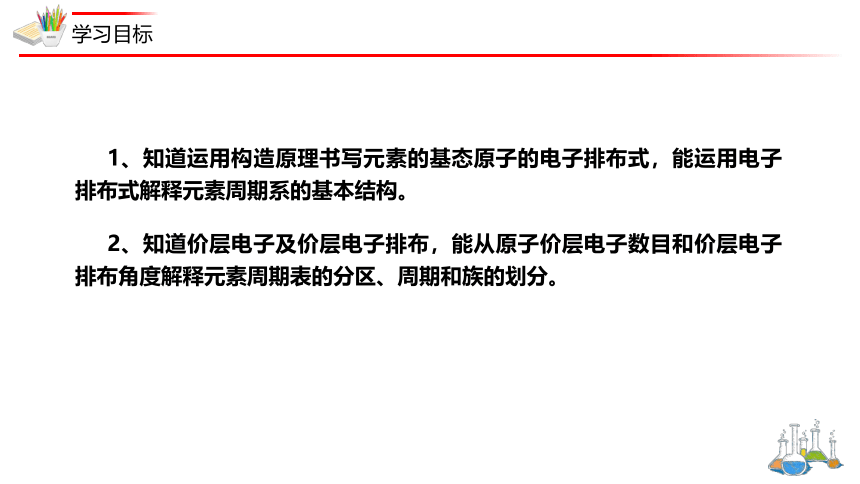 学习目标

1、知道运用构造原理书写元素的基态原子的电子排布式，能运用电子排布式解释元素周期系的基本结构。

2、知道价层电子及价层电子排布，能从原子价层电子数目和价层电子排布角度解释元素周期表的分区、周期和族的划分。